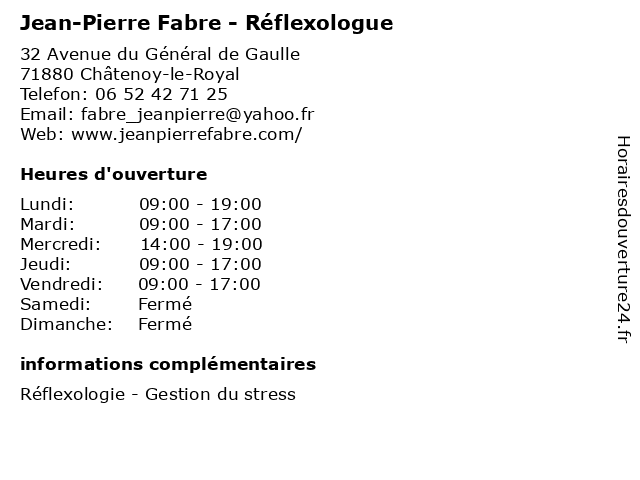 Jean-Pierre Fabre - Réflexologue

32 Avenue du Général de Gaulle
71880 Châtenoy-le-Royal
Telefon: 06 52 42 71 25
Email: fabre_jeanpierre@yahoo.fr
Web: www.jeanpierrefabre.com/

Heures d'ouverture

Lundi: 09:00 - 19:00
Mardi: 09:00 - 17:00
Mercredi: 14:00 - 19:00
Jeudi: 09:00 - 17:00
Vendredi: 09:00 - 17:00
Samedi: Fermé
Dimanche: Fermé

informations complémentaires

Réflexologie - Gestion du stress

Horairesdouverture24.fr